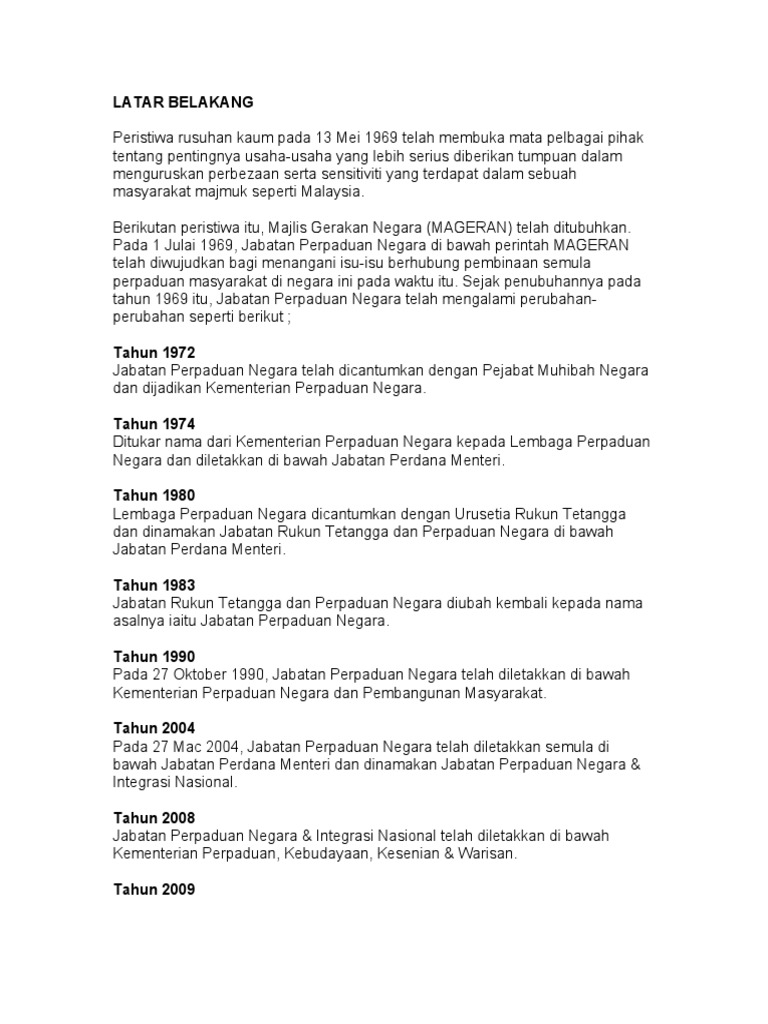 LATAR BELAKANG

Peristiwa rusuhan kaum pada 13 Mei 1969 telah membuka mata pelbagai pihak tentang pentingnya usaha-usaha yang lebih serius diberikan tumpuan dalam menguruskan perbezaan serta sensitiviti yang terdapat dalam sebuah masyarakat majmuk seperti Malaysia.

Berikutan peristiwa itu, Majlis Gerakan Negara (MAGERAN) telah ditubuhkan. Pada 1 Julai 1969, Jabatan Perpaduan Negara di bawah perintah MAGERAN telah diwujudkan bagi menangani isu-isu berhubung pembinaan semula perpaduan masyarakat di negara ini pada waktu itu. Sejak penubuhannya pada tahun 1969 itu, Jabatan Perpaduan Negara telah mengalami perubahan-perubahan seperti berikut ;

Tahun 1972
Jabatan Perpaduan Negara telah dicantumkan dengan Pejabat Muhibah Negara dan dijadikan Kementerian Perpaduan Negara.

Tahun 1974
Ditukar nama dari Kementerian Perpaduan Negara kepada Lembaga Perpaduan Negara dan diletakkan di bawah Jabatan Perdana Menteri.

Tahun 1980
Lembaga Perpaduan Negara dicantumkan dengan Urusetia Rukun Tetangga dan dinamakan Jabatan Rukun Tetangga dan Perpaduan Negara di bawah Jabatan Perdana Menteri.

Tahun 1983
Jabatan Rukun Tetangga dan Perpaduan Negara diubah kembali kepada nama asalnya iaitu Jabatan Perpaduan Negara.

Tahun 1990
Pada 27 Oktober 1990, Jabatan Perpaduan Negara telah diletakkan di bawah Kementerian Perpaduan Negara dan Pembangunan Masyarakat.

Tahun 2004
Pada 27 Mac 2004, Jabatan Perpaduan Negara telah diletakkan semula di bawah Jabatan Perdana Menteri dan dinamakan Jabatan Perpaduan Negara & Integrasi Nasional.

Tahun 2008
Jabatan Perpaduan Negara & Integrasi Nasional telah diletakkan di bawah Kementerian Perpaduan, Kebudayaan, Kesenian & Warisan.

Tahun 2009